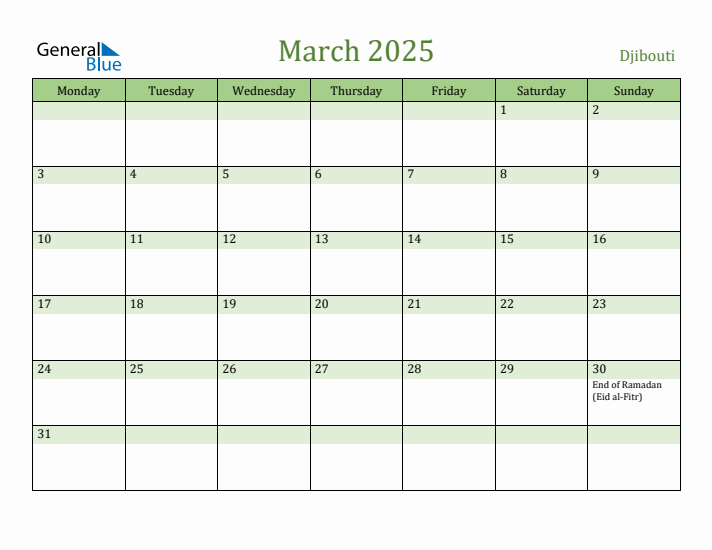 General Blue

March 2025

Djibouti

| Monday | Tuesday | Wednesday | Thursday | Friday | Saturday | Sunday |
|---|---|---|---|---|---|---|
| | | | | | 1 | 2 |
| 3 | 4 | 5 | 6 | 7 | 8 | 9 |
| 10 | 11 | 12 | 13 | 14 | 15 | 16 |
| 17 | 18 | 19 | 20 | 21 | 22 | 23 |
| 24 | 25 | 26 | 27 | 28 | 29 | 30 End of Ramadan (Eid al-Fitr) |
| 31 | | | | | | |